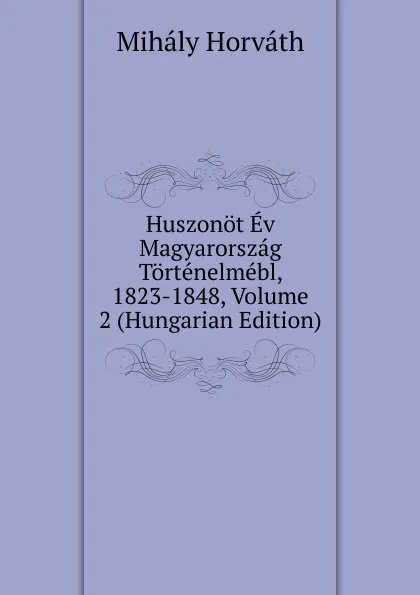 Mihály Horváth

Huszonöt Év Magyarország Történelmébl, 1823-1848, Volume 2 (Hungarian Edition)